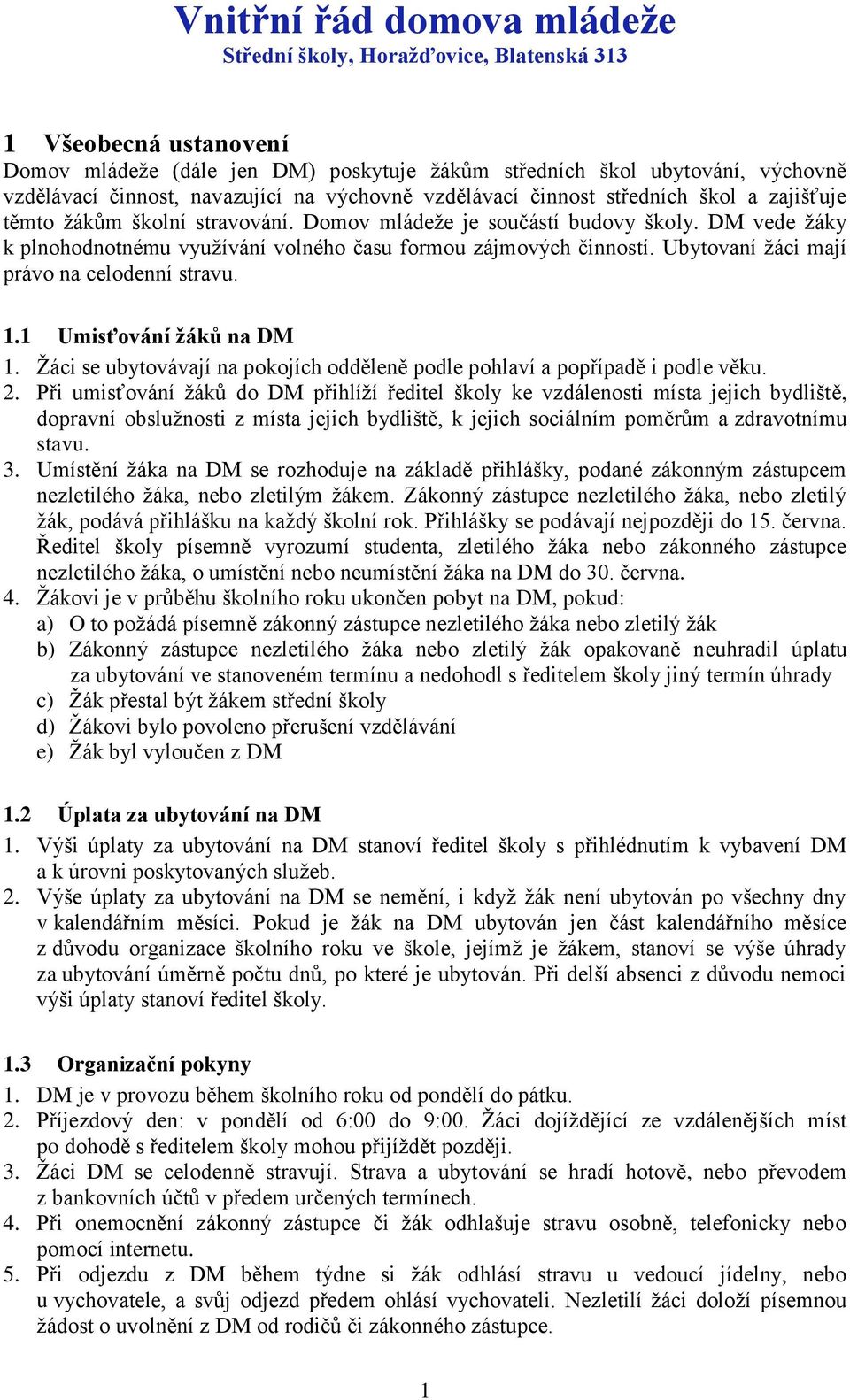 Vnitřní řád domova mládeže
Střední školy, Horažďovice, Blatenská 313

1 Všeobecná ustanovení
Domov mládeže (dále jen DM) poskytuje žákům středních škol ubytování, výchovně vzdělávací činnost, navazující na výchovně vzdělávací činnost středních škol a zajišťuje těmto žákům školní stravování. Domov mládeže je součástí budovy školy. DM vede žáky k plnohodnotnému využívání volného času formou zájmových činností. Ubytovaní žáci mají právo na celodenní stravu.

1.1 Umisťování žáků na DM
1. Žáci se ubytovávají na pokojích odděleně podle pohlaví a popřípadě i podle věku.
2. Při umisťování žáků do DM přihlíží ředitel školy ke vzdálenosti místa jejich bydliště, dopravní obslužnosti z místa jejich bydliště, k jejich sociálním poměrům a zdravotnímu stavu.
3. Umístění žáka na DM se rozhoduje na základě přihlášky, podané zákonným zástupcem nezletilého žáka, nebo zletilým žákem. Zákonný zástupce nezletilého žáka, nebo zletilý žák, podává přihlášku na každý školní rok. Přihlášky se podávají nejpozději do 15. června. Ředitel školy písemně vyrozumí studenta, zletilého žáka nebo zákonného zástupce nezletilého žáka, o umístění nebo neumístění žáka na DM do 30. června.
4. Žákovi je v průběhu školního roku ukončen pobyt na DM, pokud:
a) O to požádá písemně zákonný zástupce nezletilého žáka nebo zletilý žák
b) Zákonný zástupce nezletilého žáka nebo zletilý žák opakovaně neuhradil úplatu za ubytování ve stanoveném termínu a nedohodl s ředitelem školy jiný termín úhrady
c) Žák přestal být žákem střední školy
d) Žákovi bylo povoleno přerušení vzdělávání
e) Žák byl vyloučen z DM

1.2 Úplata za ubytování na DM
1. Výši úplaty za ubytování na DM stanoví ředitel školy s přihlédnutím k vybavení DM a k úrovni poskytovaných služeb.
2. Výše úplaty za ubytování na DM se nemění, i když žák není ubytován po všechny dny v kalendářním měsíci. Pokud je žák na DM ubytován jen část kalendářního měsíce z důvodu organizace školního roku ve škole, jejímž je žákem, stanoví se výše úhrady za ubytování úměrně počtu dnů, po které je ubytován. Při delší absenci z důvodu nemoci výši úplaty stanoví ředitel školy.

1.3 Organizační pokyny
1. DM je v provozu během školního roku od pondělí do pátku.
2. Příjezdový den: v pondělí od 6:00 do 9:00. Žáci dojíždějící ze vzdálenějších míst po dohodě s ředitelem školy mohou přijíždět později.
3. Žáci DM se celodenně stravují. Strava a ubytování se hradí hotově, nebo převodem z bankovních účtů v předem určených termínech.
4. Při onemocnění zákonný zástupce či žák odhlašuje stravu osobně, telefonicky nebo pomocí internetu.
5. Při odjezdu z DM během týdne si žák odhlásí stravu u vedoucí jídelny, nebo u vychovatele, a svůj odjezd předem ohlásí vychovateli. Nezletilí žáci doloží písemnou žádost o uvolnění z DM od rodičů či zákonného zástupce.

1